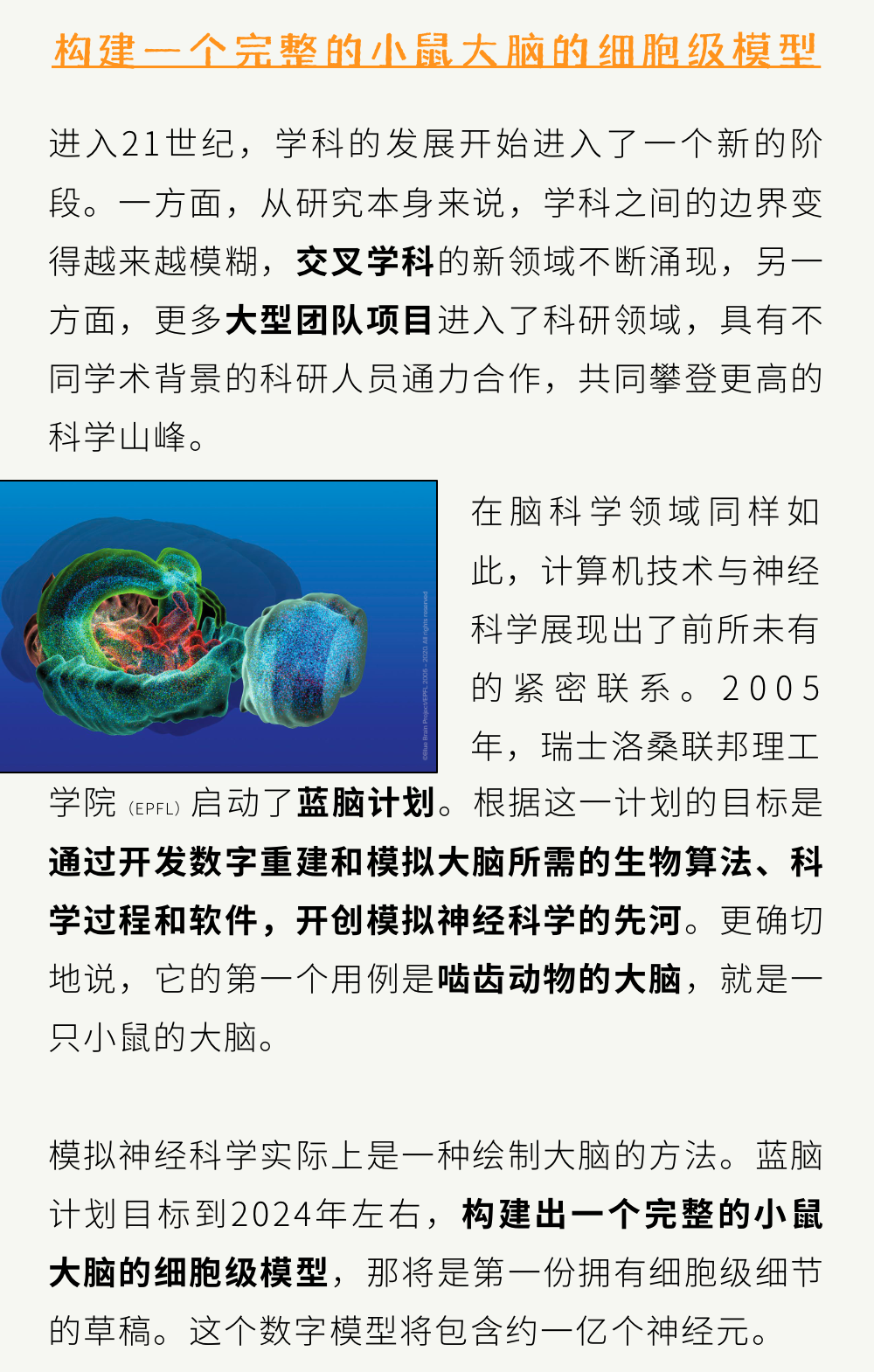 构建一个完整的小鼠大脑的细胞级模型

进入21世纪，学科的发展开始进入了一个新的阶段。一方面，从研究本身来说，学科之间的边界变得越来越模糊，交叉学科的新领域不断涌现，另一方面，更多大型团队项目进入了科研领域，具有不同学术背景的科研人员通力合作，共同攀登更高的科学山峰。

在脑科学领域同样如此，计算机技术与神经科学展现出了前所未有的紧密联系。2005年，瑞士洛桑联邦理工学院(EPFL)启动了蓝脑计划。根据这一计划的目标是通过开发数字重建和模拟大脑所需的生物算法、科学过程和软件，开创模拟神经科学的先河。更确切地说，它的第一个用例是啮齿动物的大脑，就是一只小鼠的大脑。

模拟神经科学实际上是一种绘制大脑的方法。蓝脑计划目标到2024年左右，构建出一个完整的小鼠大脑的细胞级模型，那将是第一份拥有细胞级细节的草稿。这个数字模型将包含约一亿个神经元。